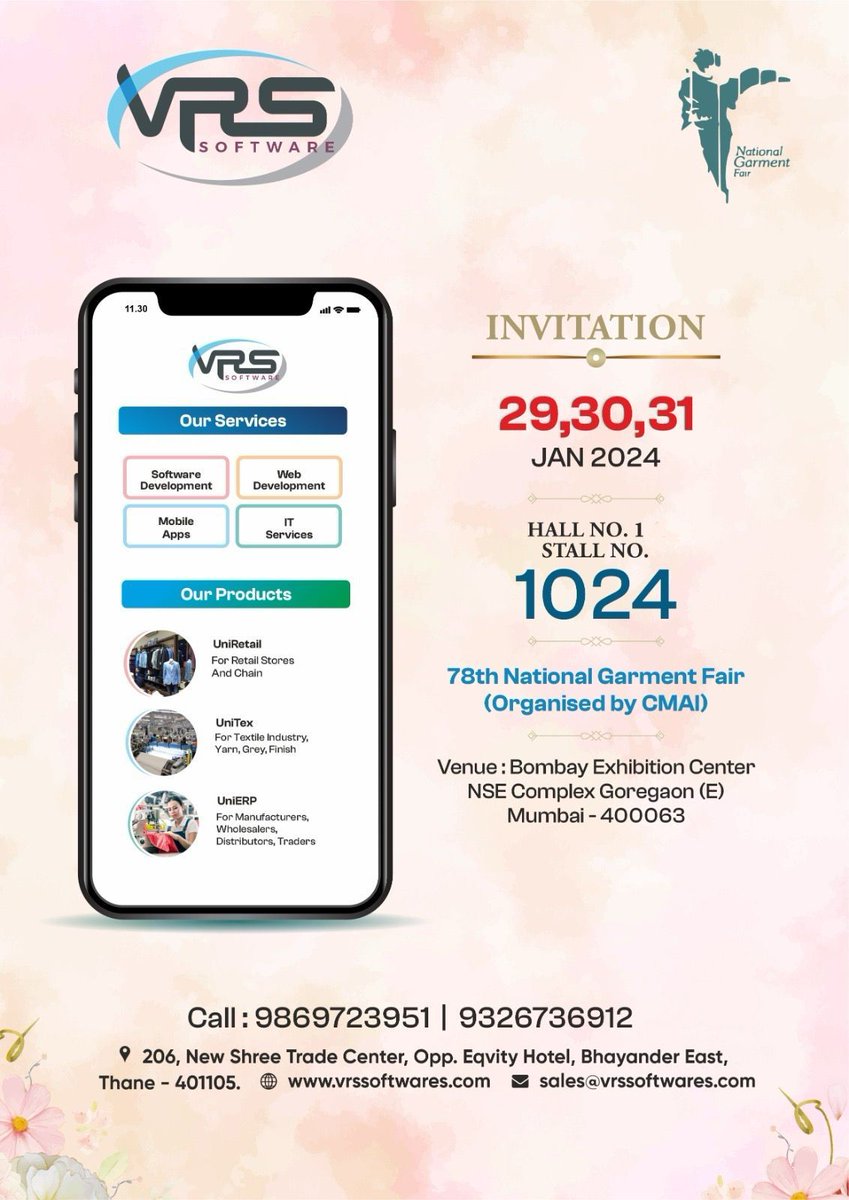 VRS SOFTWARE

National Garment Fair

11.30

VRS SOFTWARE

Our Services

Software Development

Web Development

Mobile Apps

IT Services

Our Products

UniRetail
For Retail Stores And Chain

UniTex
For Textile Industry, Yarn, Grey, Finish

UniERP
For Manufacturers, Wholesalers, Distributors, Traders

INVITATION

29,30,31
JAN 2024

HALL NO. 1
STALL NO.
1024

78th National Garment Fair
(Organised by CMAI)

Venue : Bombay Exhibition Center
NSE Complex Goregaon (E)
Mumbai - 400063

Call : 9869723951 | 9326736912

206, New Shree Trade Center, Opp. Eqvity Hotel, Bhayander East, Thane - 401105. www.vrssoftwares.com sales@vrssoftwares.com